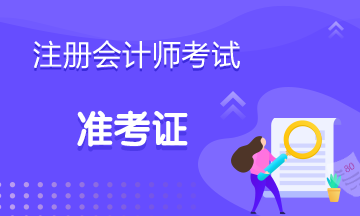 注册会计师考试

准考证

80